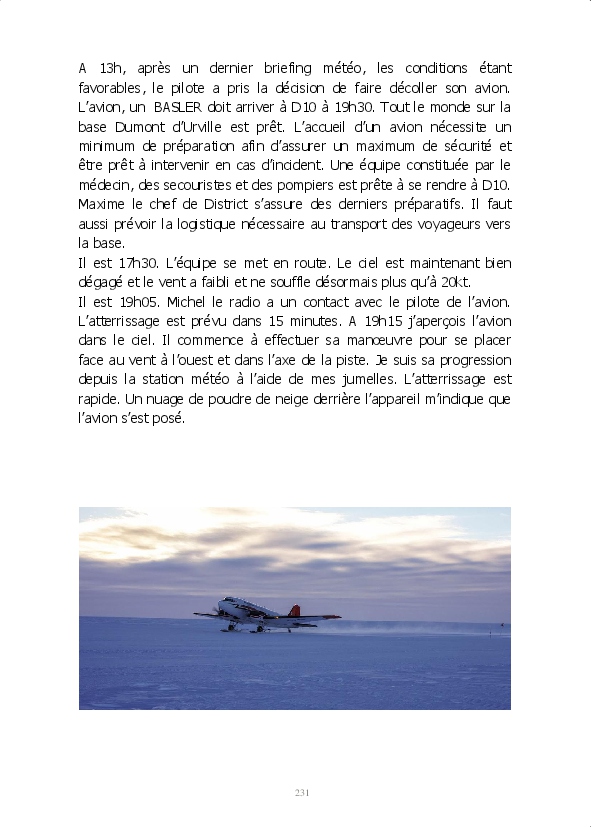 A 13h, après un dernier briefing météo, les conditions étant favorables, le pilote a pris la décision de faire décoller son avion. L'avion, un BASLER doit arriver à D10 à 19h30. Tout le monde sur la base Dumont d'Urville est prêt. L'accueil d'un avion nécessite un minimum de préparation afin d'assurer un maximum de sécurité et être prêt à intervenir en cas d'incident. Une équipe constituée par le médecin, des secouristes et des pompiers est prête à se rendre à D10. Maxime le chef de District s'assure des derniers préparatifs. Il faut aussi prévoir la logistique nécessaire au transport des voyageurs vers la base.
Il est 17h30. L'équipe se met en route. Le ciel est maintenant bien dégagé et le vent a faibli et ne souffle désormais plus qu'à 20kt.
Il est 19h05. Michel le radio a un contact avec le pilote de l'avion. L'atterrissage est prévu dans 15 minutes. A 19h15 j'aperçois l'avion dans le ciel. Il commence à effectuer sa manœuvre pour se placer face au vent à l'ouest et dans l'axe de la piste. Je suis sa progression depuis la station météo à l'aide de mes jumelles. L'atterrissage est rapide. Un nuage de poudre de neige derrière l'appareil m'indique que l'avion s'est posé.

231